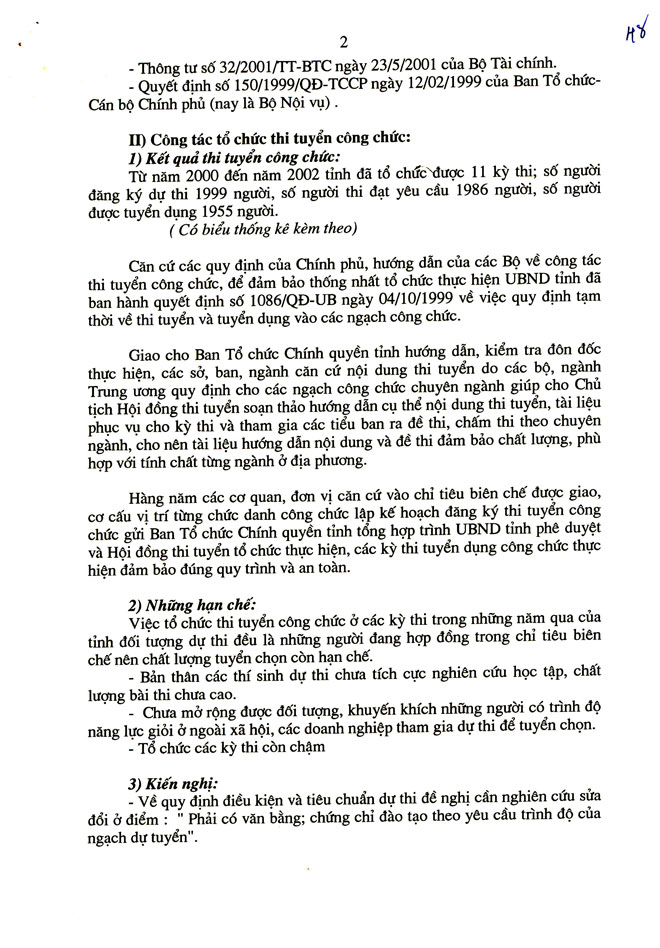 2

48

- Thông tư số 32/2001/TT-BTC ngày 23/5/2001 của Bộ Tài chính.
- Quyết định số 150/1999/QĐ-TCCP ngày 12/02/1999 của Ban Tổ chức-Cán bộ Chính phủ (nay là Bộ Nội vụ) .

II) Công tác tổ chức thi tuyển công chức:
1) Kết quả thi tuyển công chức:
Từ năm 2000 đến năm 2002 tỉnh đã tổ chức được 11 kỳ thi; số người đăng ký dự thi 1999 người, số người thi đạt yêu cầu 1986 người, số người được tuyển dụng 1955 người.
( Có biểu thống kê kèm theo)

Căn cứ các quy định của Chính phủ, hướng dẫn của các Bộ về công tác thi tuyển công chức, để đảm bảo thống nhất tổ chức thực hiện UBND tỉnh đã ban hành quyết định số 1086/QĐ-UB ngày 04/10/1999 về việc quy định tạm thời về thi tuyển và tuyển dụng vào các ngạch công chức.

Giao cho Ban Tổ chức Chính quyền tỉnh hướng dẫn, kiểm tra đôn đốc thực hiện, các sở, ban, ngành căn cứ nội dung thi tuyển do các bộ, ngành Trung ương quy định cho các ngạch công chức chuyên ngành giúp cho Chủ tịch Hội đồng thi tuyển soạn thảo hướng dẫn cụ thể nội dung thi tuyển, tài liệu phục vụ cho kỳ thi và tham gia các tiểu ban ra đề thi, chấm thi theo chuyên ngành, cho nên tài liệu hướng dẫn nội dung và đề thi đảm bảo chất lượng, phù hợp với tính chất từng ngành ở địa phương.

Hàng năm các cơ quan, đơn vị căn cứ vào chỉ tiêu biên chế được giao, cơ cấu vị trí từng chức danh công chức lập kế hoạch đăng ký thi tuyển công chức gửi Ban Tổ chức Chính quyền tỉnh tổng hợp trình UBND tỉnh phê duyệt và Hội đồng thi tuyển tổ chức thực hiện, các kỳ thi tuyển dụng công chức thực hiện đảm bảo đúng quy trình và an toàn.

2) Những hạn chế:
Việc tổ chức thi tuyển công chức ở các kỳ thi trong những năm qua của tỉnh đối tượng dự thi đều là những người đang hợp đồng trong chỉ tiêu biên chế nên chất lượng tuyển chọn còn hạn chế.
- Bản thân các thí sinh dự thi chưa tích cực nghiên cứu học tập, chất lượng bài thi chưa cao.
- Chưa mở rộng được đối tượng, khuyến khích những người có trình độ năng lực giỏi ở ngoài xã hội, các doanh nghiệp tham gia dự thi để tuyển chọn.
- Tổ chức các kỳ thi còn chậm

3) Kiến nghị:
- Về quy định điều kiện và tiêu chuẩn dự thi đề nghị cần nghiên cứu sửa đổi ở điểm : " Phải có văn bằng; chứng chỉ đào tạo theo yêu cầu trình độ của ngạch dự tuyển".